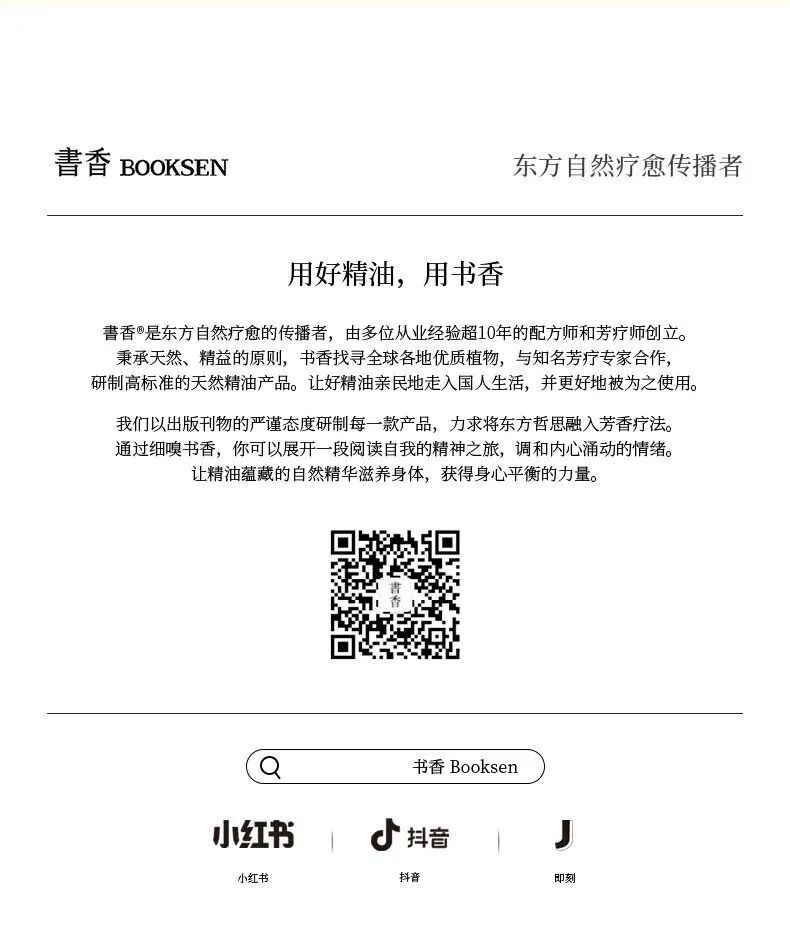 書香 BOOKSEN

东方自然疗愈传播者

用好精油，用书香

書香®是东方自然疗愈的传播者，由多位从业经验超10年的配方师和芳疗师创立。秉承天然、精益的原则，书香找寻全球各地优质植物，与知名芳疗专家合作，研制高标准的天然精油产品。让好精油亲民地走入国人生活，并更好地被为之使用。

我们以出版刊物的严谨态度研制每一款产品，力求将东方哲思融入芳香疗法。通过细嗅书香，你可以展开一段阅读自我的精神之旅，调和内心涌动的情绪。让精油蕴藏的自然精华滋养身体，获得身心平衡的力量。

書香

书香 Booksen

小红书

抖音

J

小红书

抖音

即刻